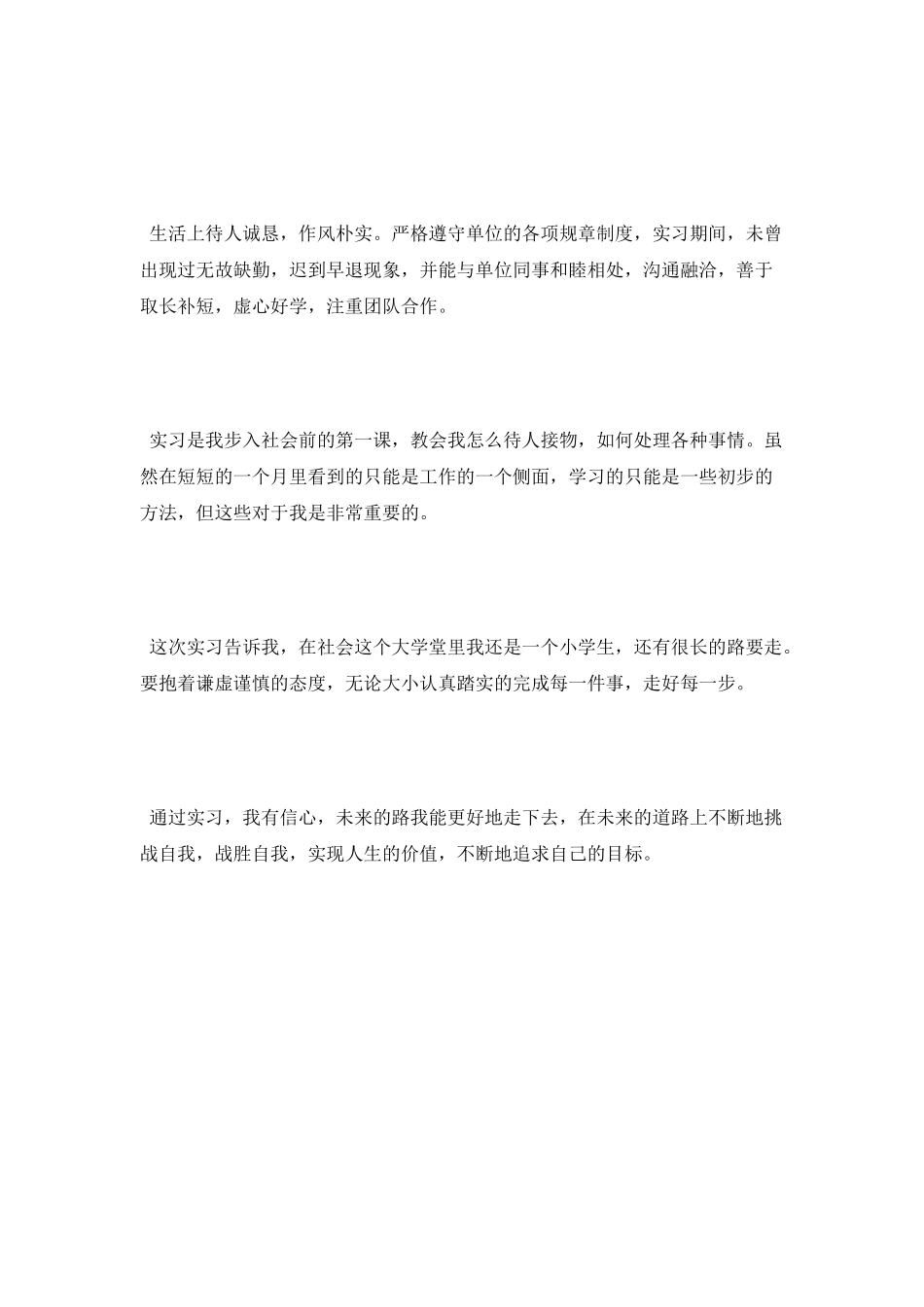 生活上待人诚恳，作风朴实。严格遵守单位的各项规章制度，实习期间，未曾出现过无故缺勤，迟到早退现象，并能与单位同事和睦相处，沟通融洽，善于取长补短，虚心好学，注重团队合作。

实习是我步入社会前的第一课，教会我怎么待人接物，如何处理各种事情。虽然在短短的一个月里看到的只能是工作的一个侧面，学习的只能是一些初步的方法，但这些对于我是非常重要的。

这次实习告诉我，在社会这个大学堂里我还是一个小学生，还有很长的路要走。要抱着谦虚谨慎的态度，无论大小认真踏实的完成每一件事，走好每一步。

通过实习，我有信心，未来的路我能更好地走下去，在未来的道路上不断地挑战自我，战胜自我，实现人生的价值，不断地追求自己的目标。